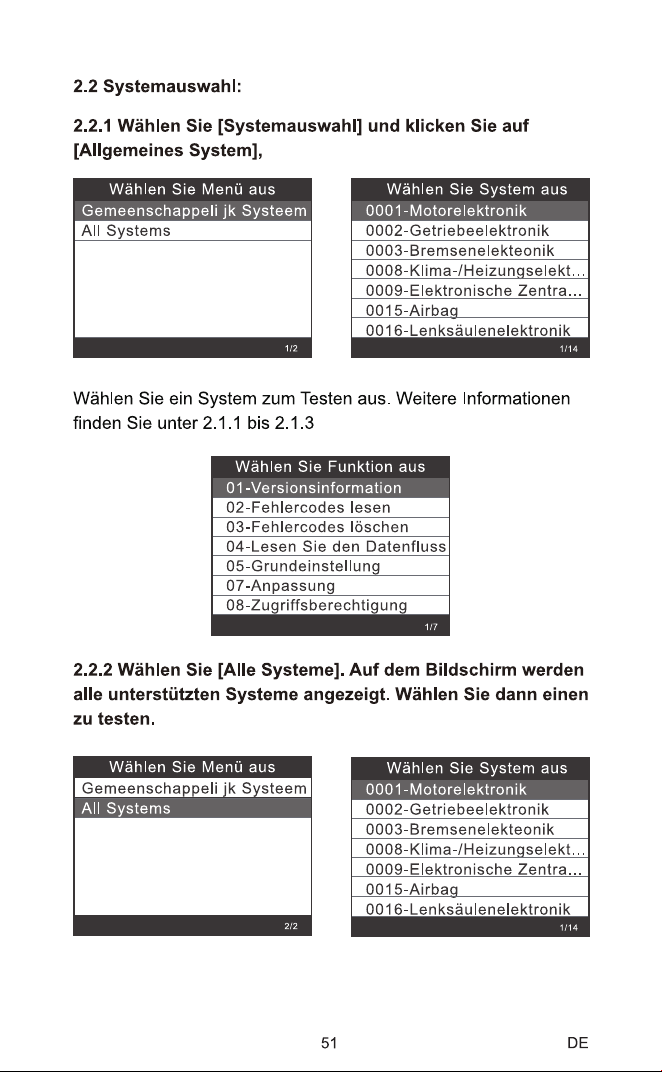 2.2 Systemauswahl:

2.2.1 Wählen Sie [Systemauswahl] und klicken Sie auf [Allgemeines System],

Wählen Sie Menü aus
Gemeenschappeli jk Systeem
All Systems
1/2

Wählen Sie System aus
0001-Motorelektronik
0002-Getriebeelektronik
0003-Bremsenelekteonik
0008-Klima-/Heizungselekt...
0009-Elektronische Zentra...
0015-Airbag
0016-Lenksäulenelektronik
1/14

Wählen Sie ein System zum Testen aus. Weitere Informationen finden Sie unter 2.1.1 bis 2.1.3

Wählen Sie Funktion aus
01-Versionsinformation
02-Fehlercodes lesen
03-Fehlercodes löschen
04-Lesen Sie den Datenfluss
05-Grundeinstellung
07-Anpassung
08-Zugriffsberechtigung
1/7

2.2.2 Wählen Sie [Alle Systeme]. Auf dem Bildschirm werden alle unterstützten Systeme angezeigt. Wählen Sie dann einen zu testen.

Wählen Sie Menü aus
Gemeenschappeli jk Systeem
All Systems
2/2

Wählen Sie System aus
0001-Motorelektronik
0002-Getriebeelektronik
0003-Bremsenelekteonik
0008-Klima-/Heizungselekt...
0009-Elektronische Zentra...
0015-Airbag
0016-Lenksäulenelektronik
1/14

51 DE